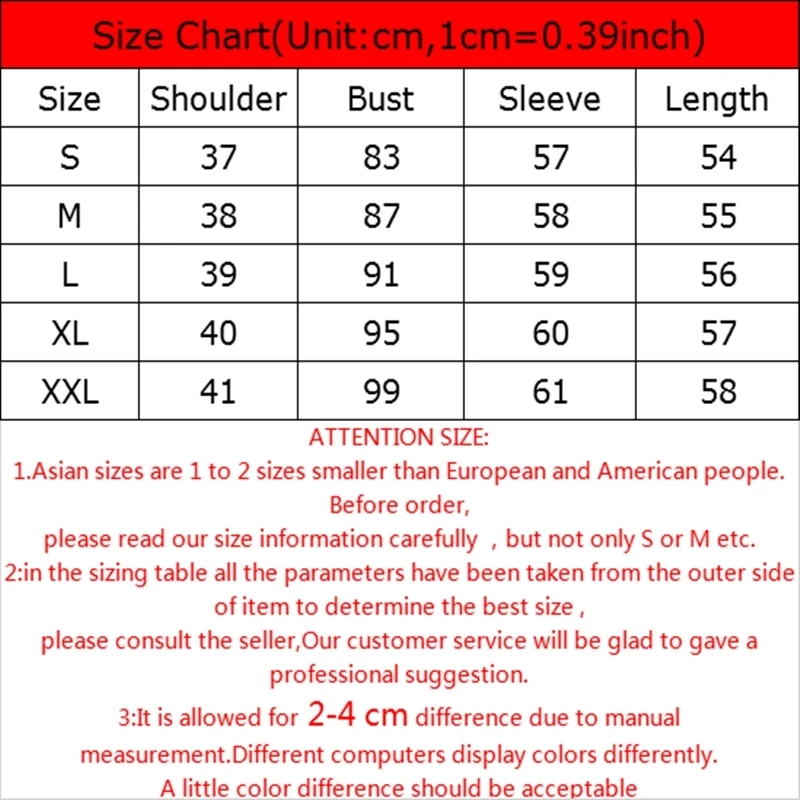 Size Chart(Unit:cm,1cm=0.39inch)

| Size | Shoulder | Bust | Sleeve | Length |
|---|---|---|---|---|
| S | 37 | 83 | 57 | 54 |
| M | 38 | 87 | 58 | 55 |
| L | 39 | 91 | 59 | 56 |
| XL | 40 | 95 | 60 | 57 |
| XXL | 41 | 99 | 61 | 58 |

ATTENTION SIZE:
1.Asian sizes are 1 to 2 sizes smaller than European and American people. Before order,
please read our size information carefully , but not only S or M etc.
2:in the sizing table all the parameters have been taken from the outer side of item to determine the best size ,
please consult the seller,Our customer service will be glad to gave a professional suggestion.
3:It is allowed for 2-4 cm difference due to manual measurement.Different computers display colors differently.
A little color difference should be acceptable